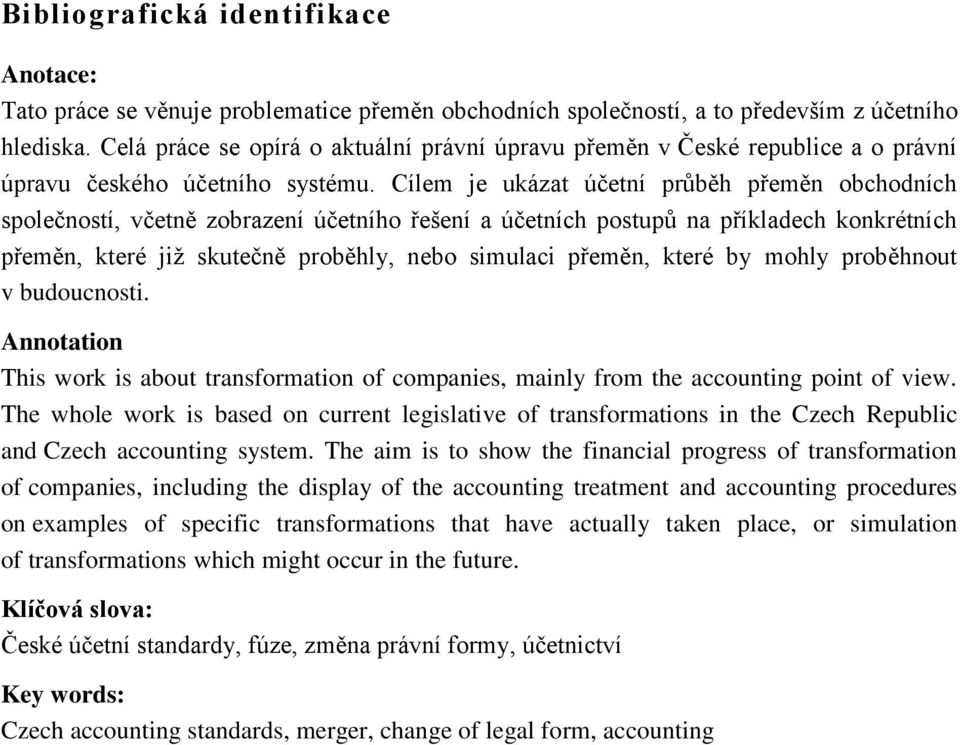 Bibliografická identifikace

Anotace:
Tato práce se věnuje problematice přeměn obchodních společností, a to především z účetního hlediska. Celá práce se opírá o aktuální právní úpravu přeměn v České republice a o právní úpravu českého účetního systému. Cílem je ukázat účetní průběh přeměn obchodních společností, včetně zobrazení účetního řešení a účetních postupů na příkladech konkrétních přeměn, které již skutečně proběhly, nebo simulaci přeměn, které by mohly proběhnout v budoucnosti.

Annotation
This work is about transformation of companies, mainly from the accounting point of view. The whole work is based on current legislative of transformations in the Czech Republic and Czech accounting system. The aim is to show the financial progress of transformation of companies, including the display of the accounting treatment and accounting procedures on examples of specific transformations that have actually taken place, or simulation of transformations which might occur in the future.

Klíčová slova:
České účetní standardy, fúze, změna právní formy, účetnictví

Key words:
Czech accounting standards, merger, change of legal form, accounting